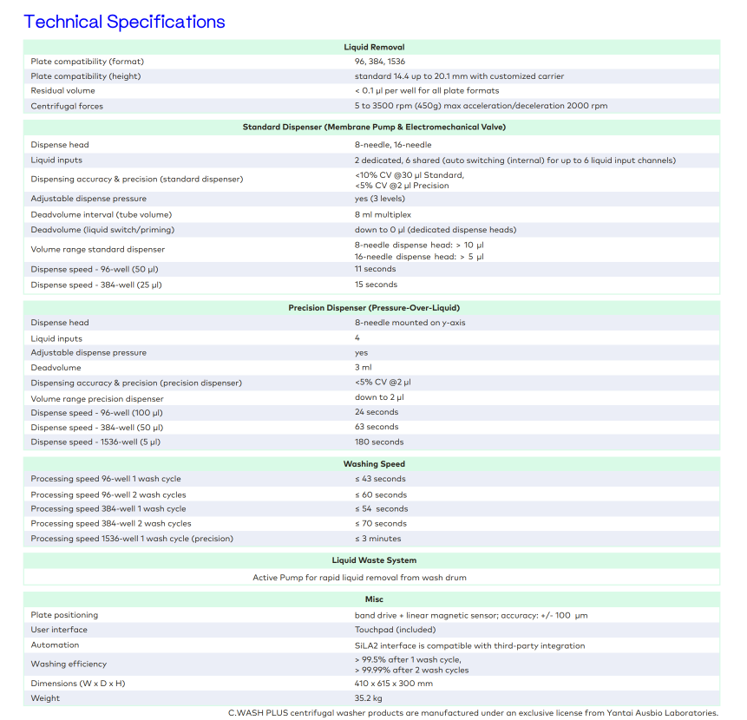 Technical Specifications

| Liquid Removal | |
|---|---|
| Plate compatibility (format) | 96, 384, 1536 |
| Plate compatibility (height) | standard 14.4 up to 20.1 mm with customized carrier |
| Residual volume | < 0.1 µl per well for all plate formats |
| Centrifugal forces | 5 to 3500 rpm (450g) max acceleration/deceleration 2000 rpm |

| Standard Dispenser (Membrane Pump & Electromechanical Valve) | |
|---|---|
| Dispense head | 8-needle, 16-needle |
| Liquid inputs | 2 dedicated, 6 shared (auto switching (internal) for up to 6 liquid input channels) |
| Dispensing accuracy & precision (standard dispenser) | <10% CV @30 µl Standard, <5% CV @2 µl Precision |
| Adjustable dispense pressure | yes (3 levels) |
| Deadvolume interval (tube volume) | 8 ml multiplex |
| Deadvolume (liquid switch/priming) | down to 0 µl (dedicated dispense heads) |
| Volume range standard dispenser | 8-needle dispense head: > 10 µl 16-needle dispense head: > 5 µl |
| Dispense speed - 96-well (50 µl) | 11 seconds |
| Dispense speed - 384-well (25 µl) | 15 seconds |

| Precision Dispenser (Pressure-Over-Liquid) | |
|---|---|
| Dispense head | 8-needle mounted on y-axis |
| Liquid inputs | 4 |
| Adjustable dispense pressure | yes |
| Deadvolume | 3 ml |
| Dispensing accuracy & precision (precision dispenser) | <5% CV @2 µl |
| Volume range precision dispenser | down to 2 µl |
| Dispense speed - 96-well (100 µl) | 24 seconds |
| Dispense speed - 384-well (50 µl) | 63 seconds |
| Dispense speed - 1536-well (5 µl) | 180 seconds |

| Washing Speed | |
|---|---|
| Processing speed 96-well 1 wash cycle | ≤ 43 seconds |
| Processing speed 96-well 2 wash cycles | ≤ 60 seconds |
| Processing speed 384-well 1 wash cycle | ≤ 54 seconds |
| Processing speed 384-well 2 wash cycles | ≤ 70 seconds |
| Processing speed 1536-well 1 wash cycle (precision) | ≤ 3 minutes |

| Liquid Waste System |
|---|
| Active Pump for rapid liquid removal from wash drum |

| Misc | |
|---|---|
| Plate positioning | band drive + linear magnetic sensor; accuracy: +/- 100 µm |
| User interface | Touchpad (included) |
| Automation | SiLA2 interface is compatible with third-party integration |
| Washing efficiency | > 99.5% after 1 wash cycle, > 99.99% after 2 wash cycles |
| Dimensions (W x D x H) | 410 x 615 x 300 mm |
| Weight | 35.2 kg |

C.WASH PLUS centrifugal washer products are manufactured under an exclusive license from Yantai Ausbio Laboratories.